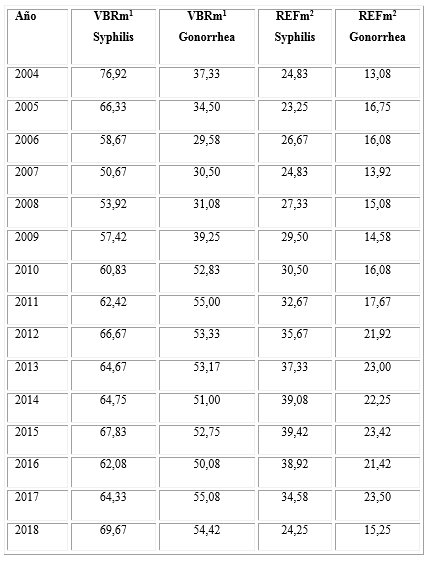 | Año | VBRm$^1$ Syphilis | VBRm$^1$ Gonorrhea | REFm$^2$ Syphilis | REFm$^2$ Gonorrhea |
|---|---|---|---|---|
| 2004 | 76,92 | 37,33 | 24,83 | 13,08 |
| 2005 | 66,33 | 34,50 | 23,25 | 16,75 |
| 2006 | 58,67 | 29,58 | 26,67 | 16,08 |
| 2007 | 50,67 | 30,50 | 24,83 | 13,92 |
| 2008 | 53,92 | 31,08 | 27,33 | 15,08 |
| 2009 | 57,42 | 39,25 | 29,50 | 14,58 |
| 2010 | 60,83 | 52,83 | 30,50 | 16,08 |
| 2011 | 62,42 | 55,00 | 32,67 | 17,67 |
| 2012 | 66,67 | 53,33 | 35,67 | 21,92 |
| 2013 | 64,67 | 53,17 | 37,33 | 23,00 |
| 2014 | 64,75 | 51,00 | 39,08 | 22,25 |
| 2015 | 67,83 | 52,75 | 39,42 | 23,42 |
| 2016 | 62,08 | 50,08 | 38,92 | 21,42 |
| 2017 | 64,33 | 55,08 | 34,58 | 23,50 |
| 2018 | 69,67 | 54,42 | 24,25 | 15,25 |